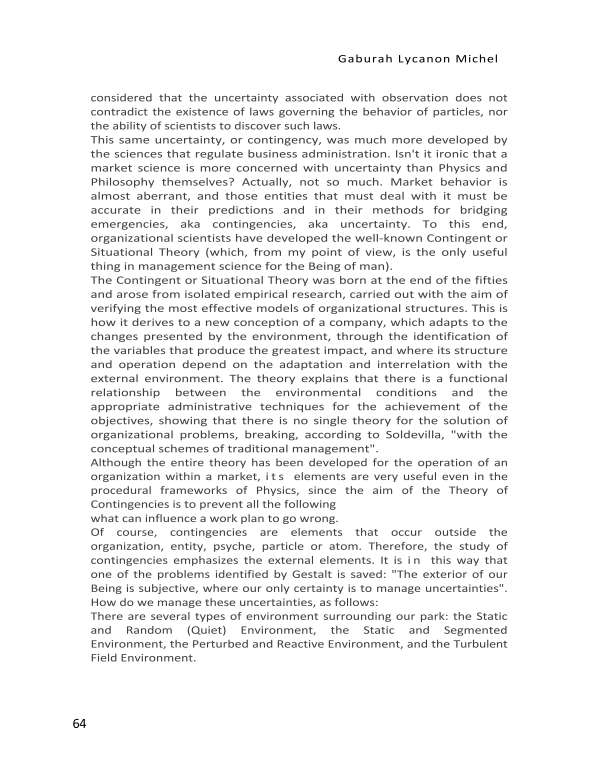 Gaburah Lycanon Michel

considered that the uncertainty associated with observation does not contradict the existence of laws governing the behavior of particles, nor the ability of scientists to discover such laws.
This same uncertainty, or contingency, was much more developed by the sciences that regulate business administration. Isn't it ironic that a market science is more concerned with uncertainty than Physics and Philosophy themselves? Actually, not so much. Market behavior is almost aberrant, and those entities that must deal with it must be accurate in their predictions and in their methods for bridging emergencies, aka contingencies, aka uncertainty. To this end, organizational scientists have developed the well-known Contingent or Situational Theory (which, from my point of view, is the only useful thing in management science for the Being of man).
The Contingent or Situational Theory was born at the end of the fifties and arose from isolated empirical research, carried out with the aim of verifying the most effective models of organizational structures. This is how it derives to a new conception of a company, which adapts to the changes presented by the environment, through the identification of the variables that produce the greatest impact, and where its structure and operation depend on the adaptation and interrelation with the external environment. The theory explains that there is a functional relationship between the environmental conditions and the appropriate administrative techniques for the achievement of the objectives, showing that there is no single theory for the solution of organizational problems, breaking, according to Soldevilla, "with the conceptual schemes of traditional management".
Although the entire theory has been developed for the operation of an organization within a market, its elements are very useful even in the procedural frameworks of Physics, since the aim of the Theory of Contingencies is to prevent all the following
what can influence a work plan to go wrong.
Of course, contingencies are elements that occur outside the organization, entity, psyche, particle or atom. Therefore, the study of contingencies emphasizes the external elements. It is in this way that one of the problems identified by Gestalt is saved: "The exterior of our Being is subjective, where our only certainty is to manage uncertainties". How do we manage these uncertainties, as follows:
There are several types of environment surrounding our park: the Static and Random (Quiet) Environment, the Static and Segmented Environment, the Perturbed and Reactive Environment, and the Turbulent Field Environment.

64